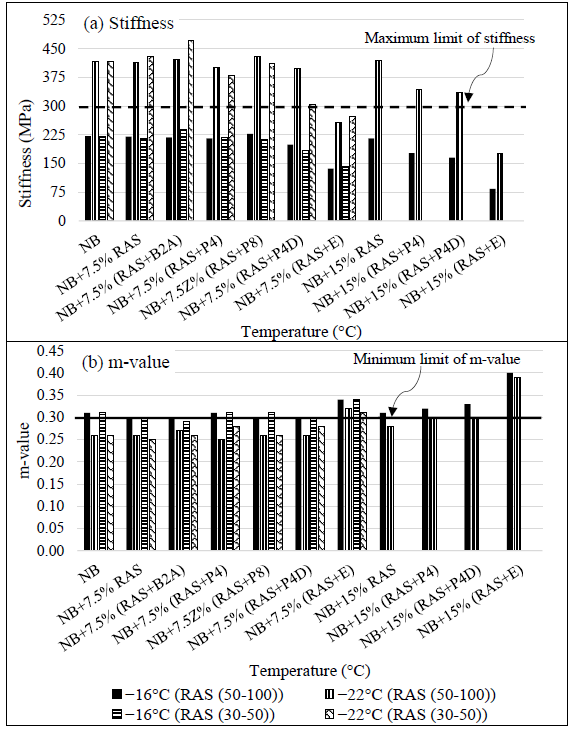 (a) Stiffness

Maximum limit of stiffness

Stiffness (MPa)

525
450
375
300
225
150
75
0

NB
NB+7.5% RAS
NB+7.5% (RAS+B2A)
NB+7.5% (RAS+P4)
NB+7.5Z% (RAS+P8)
NB+7.5% (RAS+P4D)
NB+7.5% (RAS+E)
NB+15% RAS
NB+15% (RAS+P4)
NB+15% (RAS+P4D)
NB+15% (RAS+E)

Temperature (°C)

(b) m-value

Minimum limit of m-value

m-value

0.45
0.40
0.35
0.30
0.25
0.20
0.15
0.10
0.05
0.00

NB
NB+7.5% RAS
NB+7.5% (RAS+B2A)
NB+7.5% (RAS+P4)
NB+7.5Z% (RAS+P8)
NB+7.5% (RAS+P4D)
NB+7.5% (RAS+E)
NB+15% RAS
NB+15% (RAS+P4)
NB+15% (RAS+P4D)
NB+15% (RAS+E)

Temperature (°C)

−16°C (RAS (50-100))
−22°C (RAS (50-100))
−16°C (RAS (30-50))
−22°C (RAS (30-50))